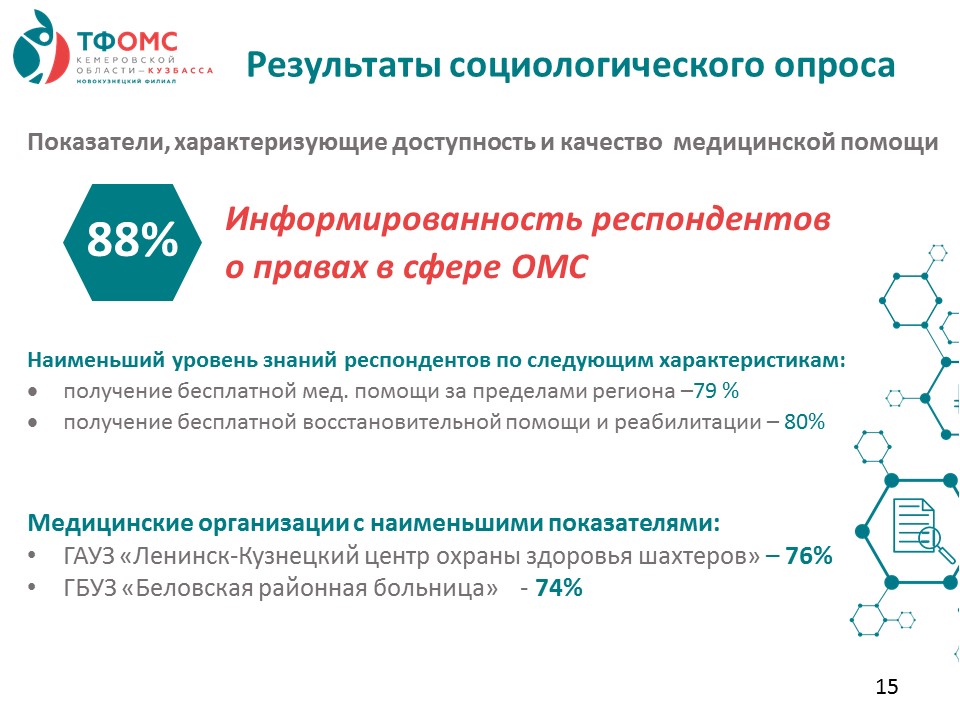 ТФОМС
КЕМЕРОВСКОЙ ОБЛАСТИ – КУЗБАССА
НОВОКУЗНЕЦКИЙ ФИЛИАЛ

Результаты социологического опроса

Показатели, характеризующие доступность и качество медицинской помощи

88%

Информированность респондентов о правах в сфере ОМС

Наименьший уровень знаний респондентов по следующим характеристикам:
• получение бесплатной мед. помощи за пределами региона –79 %
• получение бесплатной восстановительной помощи и реабилитации – 80%

Медицинские организации с наименьшими показателями:
• ГАУЗ «Ленинск-Кузнецкий центр охраны здоровья шахтеров» – 76%
• ГБУЗ «Беловская районная больница» - 74%

15